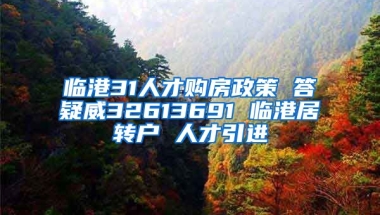 临港31人才购房政策 答疑威32613691 临港居转户 人才引进